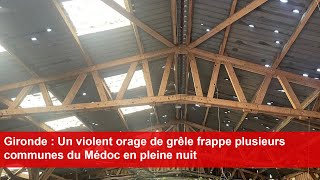 Gironde : Un violent orage de grêle frappe plusieurs communes du Médoc en pleine nuit